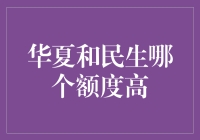 华夏和民生哪个额度高